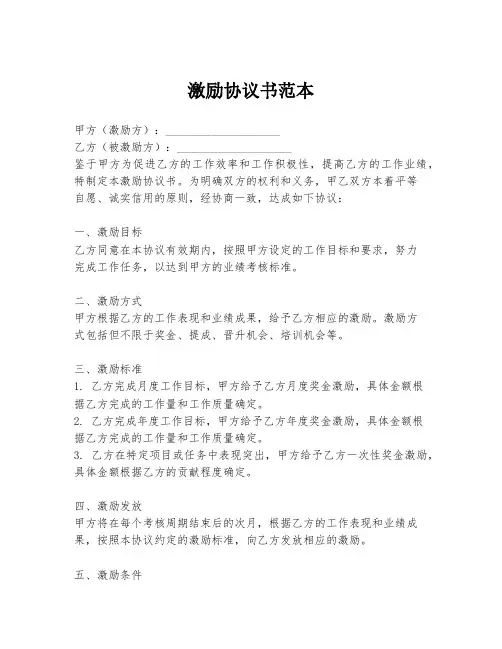 激励协议书范本

甲方（激励方）：____________________

乙方（被激励方）：____________________

鉴于甲方为促进乙方的工作效率和工作积极性，提高乙方的工作业绩，特制定本激励协议书。为明确双方的权利和义务，甲乙双方本着平等自愿、诚实信用的原则，经协商一致，达成如下协议：

一、激励目标

乙方同意在本协议有效期内，按照甲方设定的工作目标和要求，努力完成工作任务，以达到甲方的业绩考核标准。

二、激励方式

甲方根据乙方的工作表现和业绩成果，给予乙方相应的激励。激励方式包括但不限于奖金、提成、晋升机会、培训机会等。

三、激励标准

1. 乙方完成月度工作目标，甲方给予乙方月度奖金激励，具体金额根据乙方完成的工作量和工作质量确定。

2. 乙方完成年度工作目标，甲方给予乙方年度奖金激励，具体金额根据乙方完成的工作量和工作质量确定。

3. 乙方在特定项目或任务中表现突出，甲方给予乙方一次性奖金激励，具体金额根据乙方的贡献程度确定。

四、激励发放

甲方将在每个考核周期结束后的次月，根据乙方的工作表现和业绩成果，按照本协议约定的激励标准，向乙方发放相应的激励。

五、激励条件